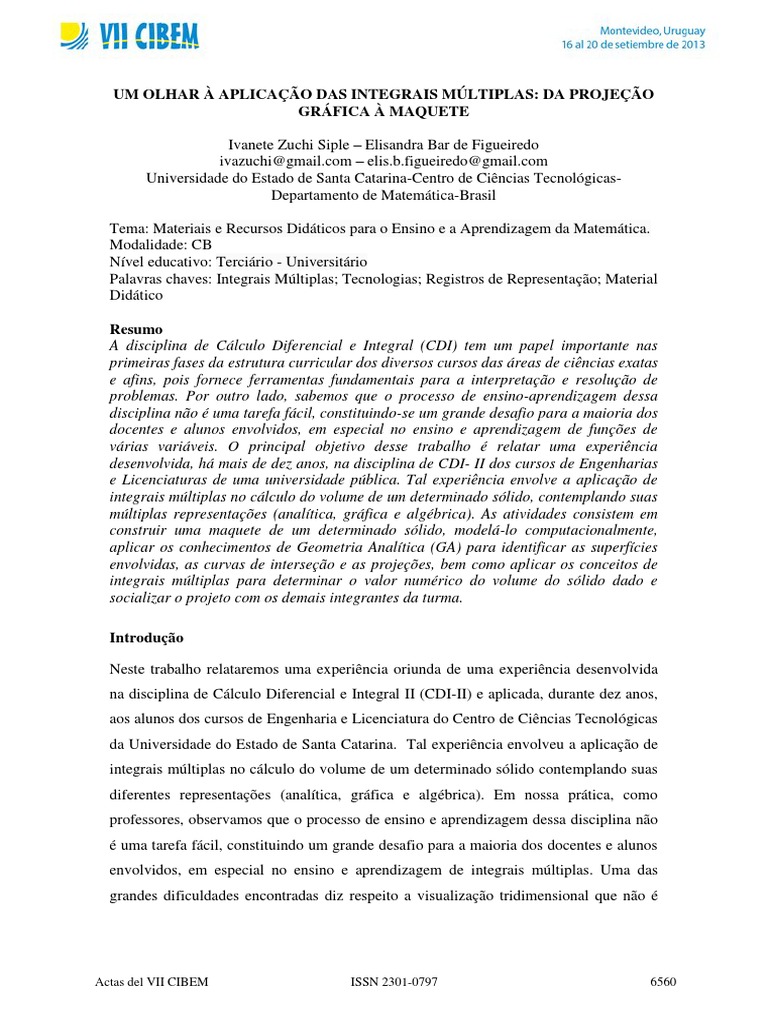 VII CIBEM

Montevideo, Uruguay
16 al 20 de setiembre de 2013

UM OLHAR À APLICAÇÃO DAS INTEGRAIS MÚLTIPLAS: DA PROJEÇÃO GRÁFICA À MAQUETE

Ivanete Zuchi Siple – Elisandra Bar de Figueiredo
ivazuchi@gmail.com – elis.b.figueiredo@gmail.com
Universidade do Estado de Santa Catarina-Centro de Ciências Tecnológicas-Departamento de Matemática-Brasil

Tema: Materiais e Recursos Didáticos para o Ensino e a Aprendizagem da Matemática.
Modalidade: CB
Nível educativo: Terciário - Universitário
Palavras chaves: Integrais Múltiplas; Tecnologias; Registros de Representação; Material Didático

Resumo
A disciplina de Cálculo Diferencial e Integral (CDI) tem um papel importante nas primeiras fases da estrutura curricular dos diversos cursos das áreas de ciências exatas e afins, pois fornece ferramentas fundamentais para a interpretação e resolução de problemas. Por outro lado, sabemos que o processo de ensino-aprendizagem dessa disciplina não é uma tarefa fácil, constituindo-se um grande desafio para a maioria dos docentes e alunos envolvidos, em especial no ensino e aprendizagem de funções de várias variáveis. O principal objetivo desse trabalho é relatar uma experiência desenvolvida, há mais de dez anos, na disciplina de CDI- II dos cursos de Engenharias e Licenciaturas de uma universidade pública. Tal experiência envolve a aplicação de integrais múltiplas no cálculo do volume de um determinado sólido, contemplando suas múltiplas representações (analítica, gráfica e algébrica). As atividades consistem em construir uma maquete de um determinado sólido, modelá-lo computacionalmente, aplicar os conhecimentos de Geometria Analítica (GA) para identificar as superfícies envolvidas, as curvas de interseção e as projeções, bem como aplicar os conceitos de integrais múltiplas para determinar o valor numérico do volume do sólido dado e socializar o projeto com os demais integrantes da turma.

Introdução

Neste trabalho relataremos uma experiência oriunda de uma experiência desenvolvida na disciplina de Cálculo Diferencial e Integral II (CDI-II) e aplicada, durante dez anos, aos alunos dos cursos de Engenharia e Licenciatura do Centro de Ciências Tecnológicas da Universidade do Estado de Santa Catarina. Tal experiência envolveu a aplicação de integrais múltiplas no cálculo do volume de um determinado sólido contemplando suas diferentes representações (analítica, gráfica e algébrica). Em nossa prática, como professores, observamos que o processo de ensino e aprendizagem dessa disciplina não é uma tarefa fácil, constituindo um grande desafio para a maioria dos docentes e alunos envolvidos, em especial no ensino e aprendizagem de integrais múltiplas. Uma das grandes dificuldades encontradas diz respeito a visualização tridimensional que não é

Actas del VII CIBEM ISSN 2301-0797 6560